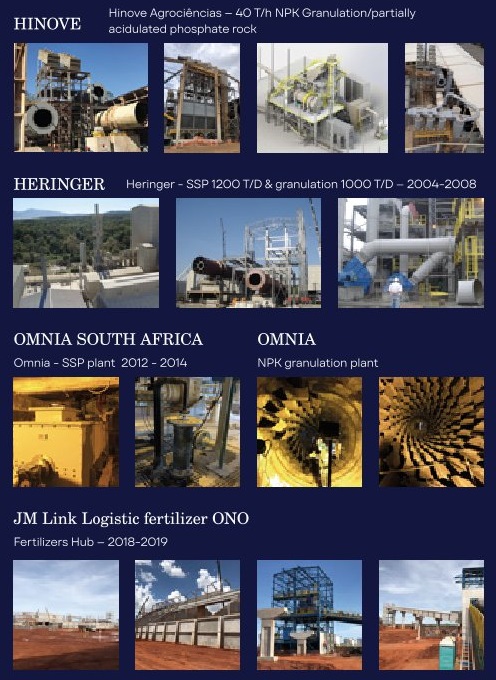 HINOVE

Hinove Agrociências – 40 T/h NPK Granulation/partially acidulated phosphate rock

HERINGER

Heringer - SSP 1200 T/D & granulation 1000 T/D – 2004-2008

OMNIA SOUTH AFRICA

Omnia - SSP plant 2012 - 2014

OMNIA

NPK granulation plant

JM Link Logistic fertilizer ONO

Fertilizers Hub – 2018-2019